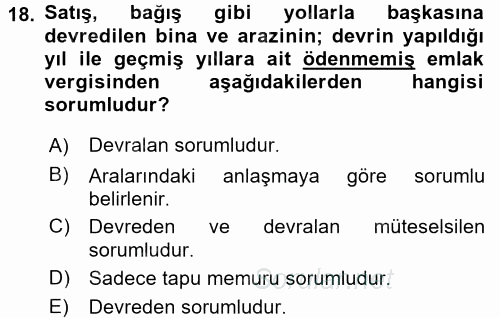 18. Satış, bağış gibi yollarla başkasına devredilen bina ve arazinin; devrin yapıldığı yıl ile geçmiş yıllara ait ödenmemiş emlak vergisinden aşağıdakilerden hangisi sorumludur?

A) Devralan sorumludur.

B) Aralarındaki anlaşmaya göre sorumlu belirlenir.

C) Devreden ve devralan müteselsilen sorumludur.

D) Sadece tapu memuru sorumludur.

E) Devreden sorumludur.

Sorular.net